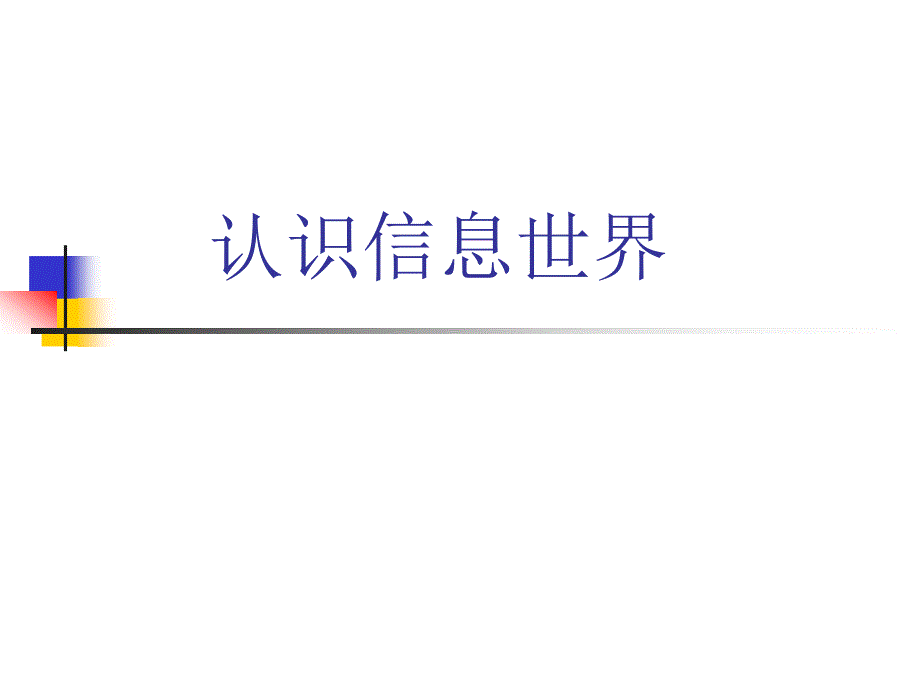 认识信息世界